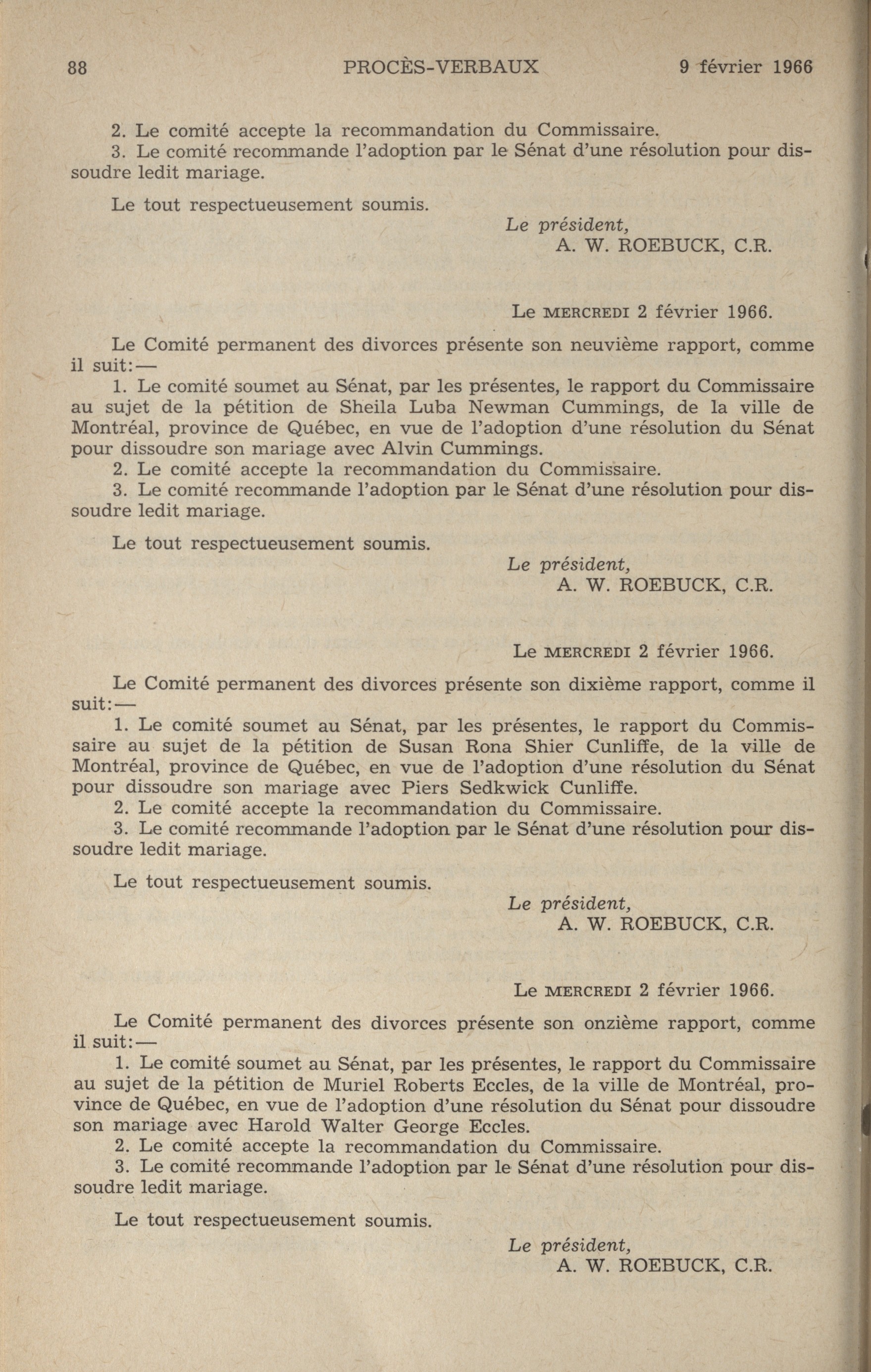 88 PROCÈS-VERBAUX 9 février 1966

2. Le comité accepte la recommandation du Commissaire.
3. Le comité recommande l'adoption par le Sénat d'une résolution pour dissoudre ledit mariage.

Le tout respectueusement soumis.

Le président,
A. W. ROEBUCK, C.R.

Le MERCREDI 2 février 1966.

Le Comité permanent des divorces présente son neuvième rapport, comme il suit:—
1. Le comité soumet au Sénat, par les présentes, le rapport du Commissaire au sujet de la pétition de Sheila Luba Newman Cummings, de la ville de Montréal, province de Québec, en vue de l'adoption d'une résolution du Sénat pour dissoudre son mariage avec Alvin Cummings.
2. Le comité accepte la recommandation du Commissaire.
3. Le comité recommande l'adoption par le Sénat d'une résolution pour dissoudre ledit mariage.

Le tout respectueusement soumis.

Le président,
A. W. ROEBUCK, C.R.

Le MERCREDI 2 février 1966.

Le Comité permanent des divorces présente son dixième rapport, comme il suit:—
1. Le comité soumet au Sénat, par les présentes, le rapport du Commissaire au sujet de la pétition de Susan Rona Shier Cunliffe, de la ville de Montréal, province de Québec, en vue de l'adoption d'une résolution du Sénat pour dissoudre son mariage avec Piers Sedkwick Cunliffe.
2. Le comité accepte la recommandation du Commissaire.
3. Le comité recommande l'adoption par le Sénat d'une résolution pour dissoudre ledit mariage.

Le tout respectueusement soumis.

Le président,
A. W. ROEBUCK, C.R.

Le MERCREDI 2 février 1966.

Le Comité permanent des divorces présente son onzième rapport, comme il suit:—
1. Le comité soumet au Sénat, par les présentes, le rapport du Commissaire au sujet de la pétition de Muriel Roberts Eccles, de la ville de Montréal, province de Québec, en vue de l'adoption d'une résolution du Sénat pour dissoudre son mariage avec Harold Walter George Eccles.
2. Le comité accepte la recommandation du Commissaire.
3. Le comité recommande l'adoption par le Sénat d'une résolution pour dissoudre ledit mariage.

Le tout respectueusement soumis.

Le président,
A. W. ROEBUCK, C.R.